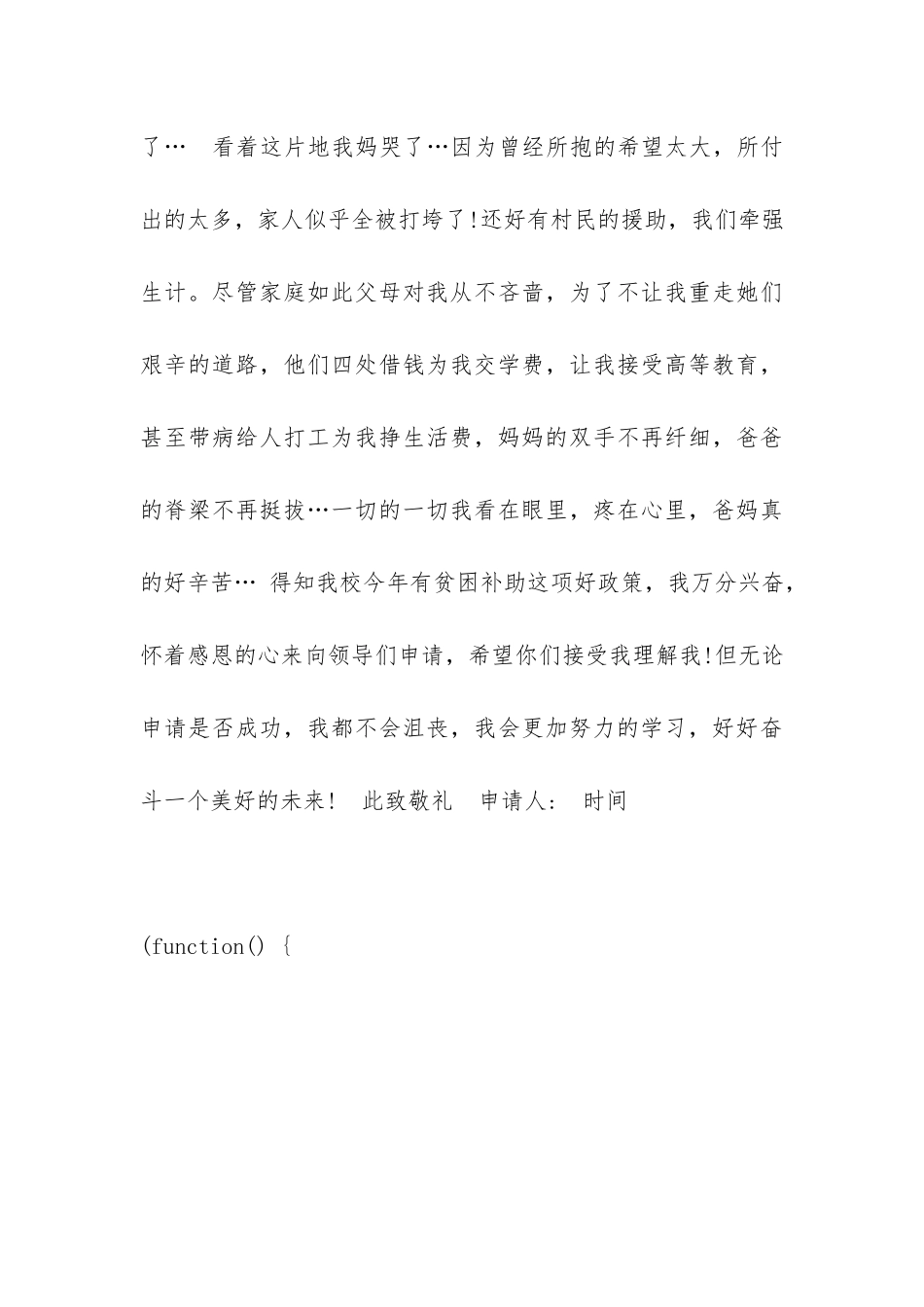 了…　看着这片地我妈哭了…因为曾经所抱的希望太大，所付出的太多，家人似乎全被打垮了!还好有村民的援助，我们牵强生计。尽管家庭如此父母对我从不吝啬，为了不让我重走她们艰辛的道路，他们四处借钱为我交学费，让我接受高等教育，甚至带病给人打工为我挣生活费，妈妈的双手不再纤细，爸爸的脊梁不再挺拔…一切的一切我看在眼里，疼在心里，爸妈真的好辛苦… 得知我校今年有贫困补助这项好政策，我万分兴奋，怀着感恩的心来向领导们申请，希望你们接受我理解我!但无论申请是否成功，我都不会沮丧，我会更加努力的学习，好好奋斗一个美好的未来!　此致敬礼　申请人:　时间

(function() {